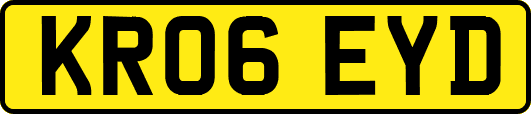 KR06 EYD